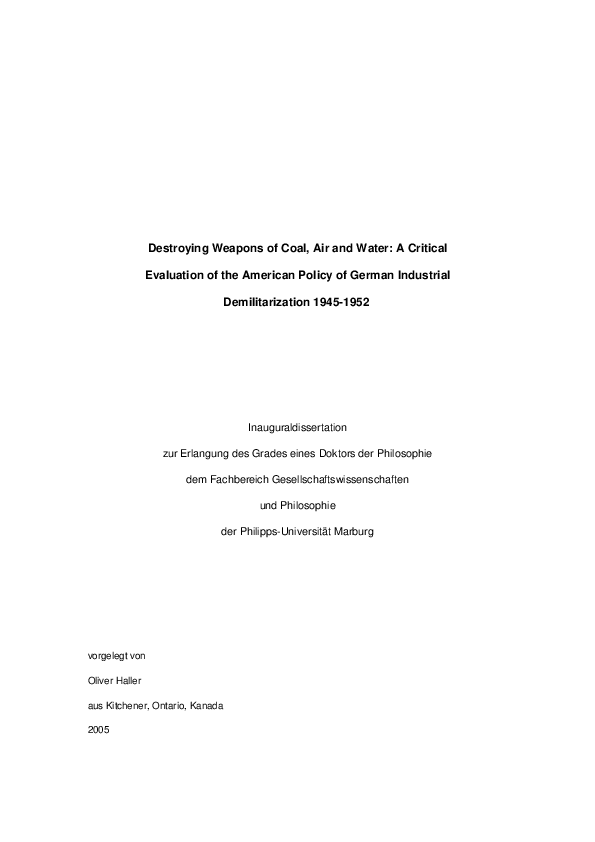 Destroying Weapons of Coal, Air and Water: A Critical Evaluation of the American Policy of German Industrial Demilitarization 1945-1952

Inauguraldissertation

zur Erlangung des Grades eines Doktors der Philosophie

dem Fachbereich Gesellschaftswissenschaften

und Philosophie

der Philipps-Universität Marburg

vorgelegt von

Oliver Haller

aus Kitchener, Ontario, Kanada

2005